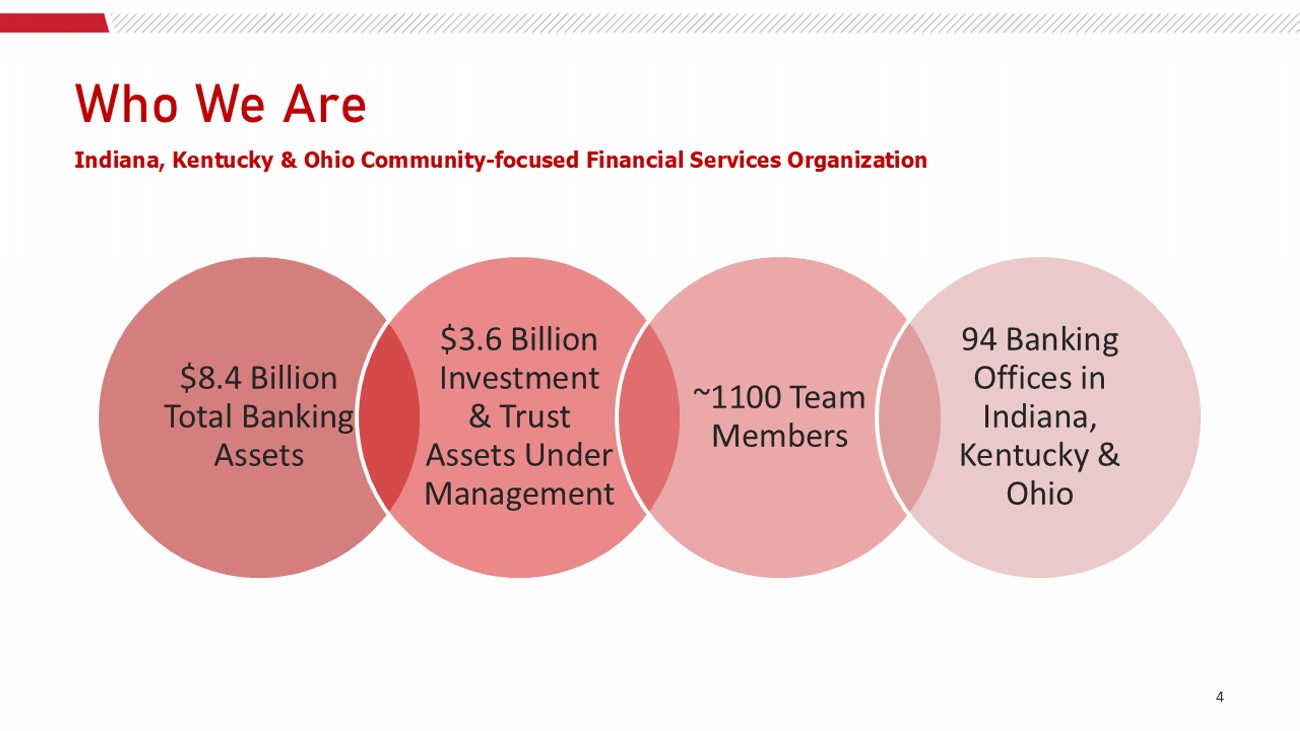 Who We Are

Indiana, Kentucky & Ohio Community-focused Financial Services Organization

$8.4 Billion Total Banking Assets

$3.6 Billion Investment & Trust Assets Under Management

~1100 Team Members

94 Banking Offices in Indiana, Kentucky & Ohio

4